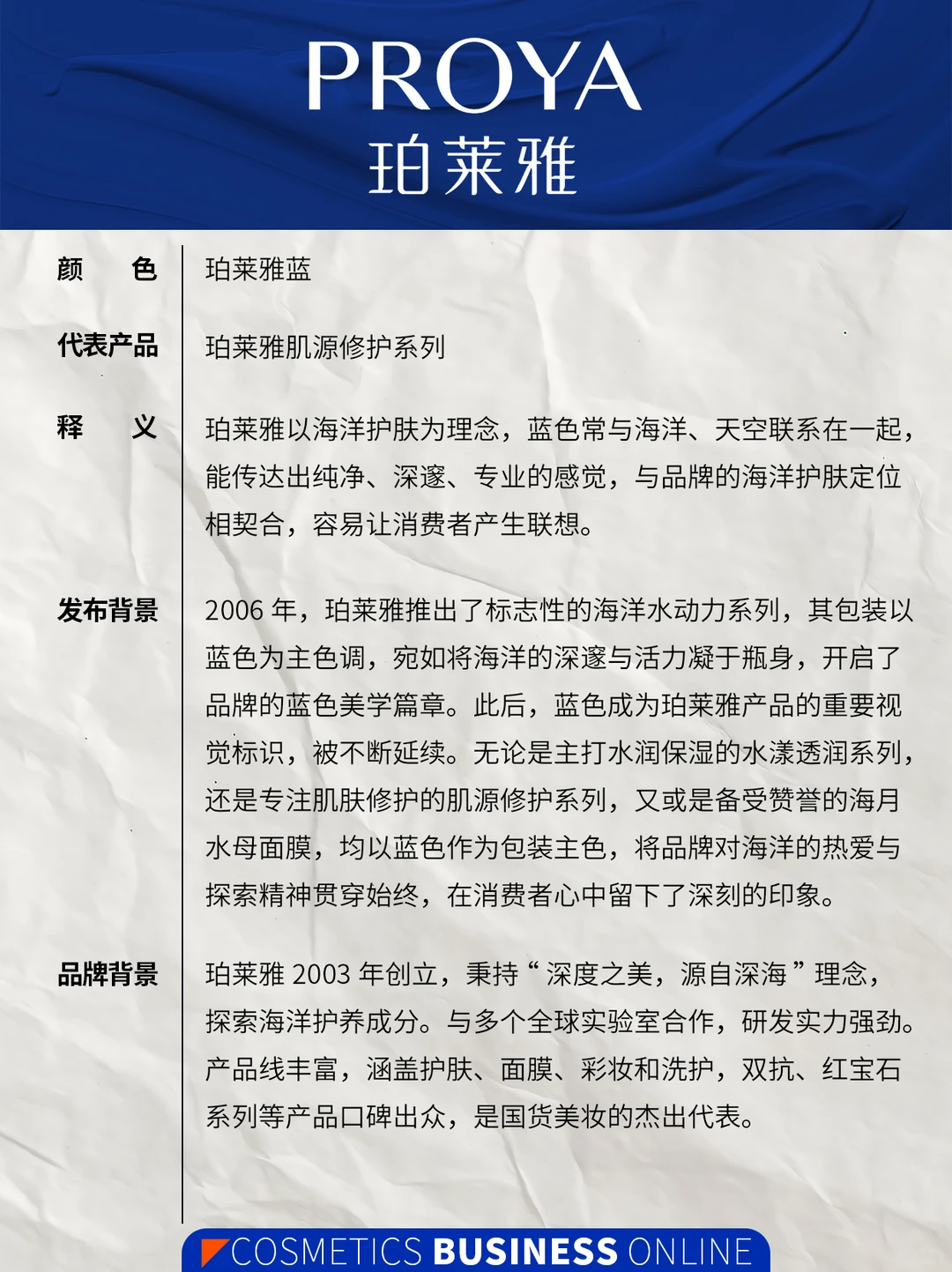 PROYA
珀莱雅

颜　色　珀莱雅蓝

代表产品　珀莱雅肌源修护系列

释　义　珀莱雅以海洋护肤为理念，蓝色常与海洋、天空联系在一起，能传达出纯净、深邃、专业的感觉，与品牌的海洋护肤定位相契合，容易让消费者产生联想。

发布背景　2006 年，珀莱雅推出了标志性的海洋水动力系列，其包装以蓝色为主色调，宛如将海洋的深邃与活力凝于瓶身，开启了品牌的蓝色美学篇章。此后，蓝色成为珀莱雅产品的重要视觉标识，被不断延续。无论是主打水润保湿的水漾透润系列，还是专注肌肤修护的肌源修护系列，又或是备受赞誉的海月水母面膜，均以蓝色作为包装主色，将品牌对海洋的热爱与探索精神贯穿始终，在消费者心中留下了深刻的印象。

品牌背景　珀莱雅 2003 年创立，秉持“深度之美，源自深海”理念，探索海洋护养成分。与多个全球实验室合作，研发实力强劲。产品线丰富，涵盖护肤、面膜、彩妆和洗护，双抗、红宝石系列等产品口碑出众，是国货美妆的杰出代表。

COSMETICS BUSINESS ONLINE